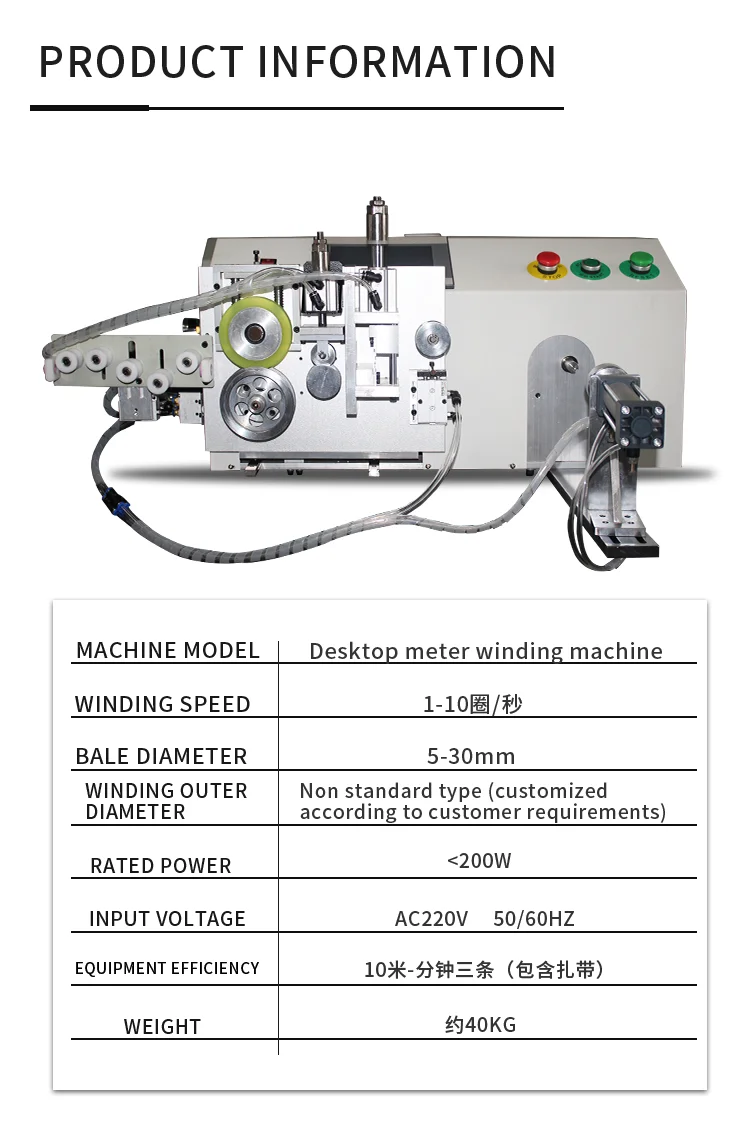 PRODUCT INFORMATION

| MACHINE MODEL | Desktop meter winding machine |
|---|---|
| WINDING SPEED | 1-10圈/秒 |
| BALE DIAMETER | 5-30mm |
| WINDING OUTER DIAMETER | Non standard type (customized according to customer requirements) |
| RATED POWER | <200W |
| INPUT VOLTAGE | AC220V 50/60HZ |
| EQUIPMENT EFFICIENCY | 10米-分钟三条（包含扎带） |
| WEIGHT | 约40KG |